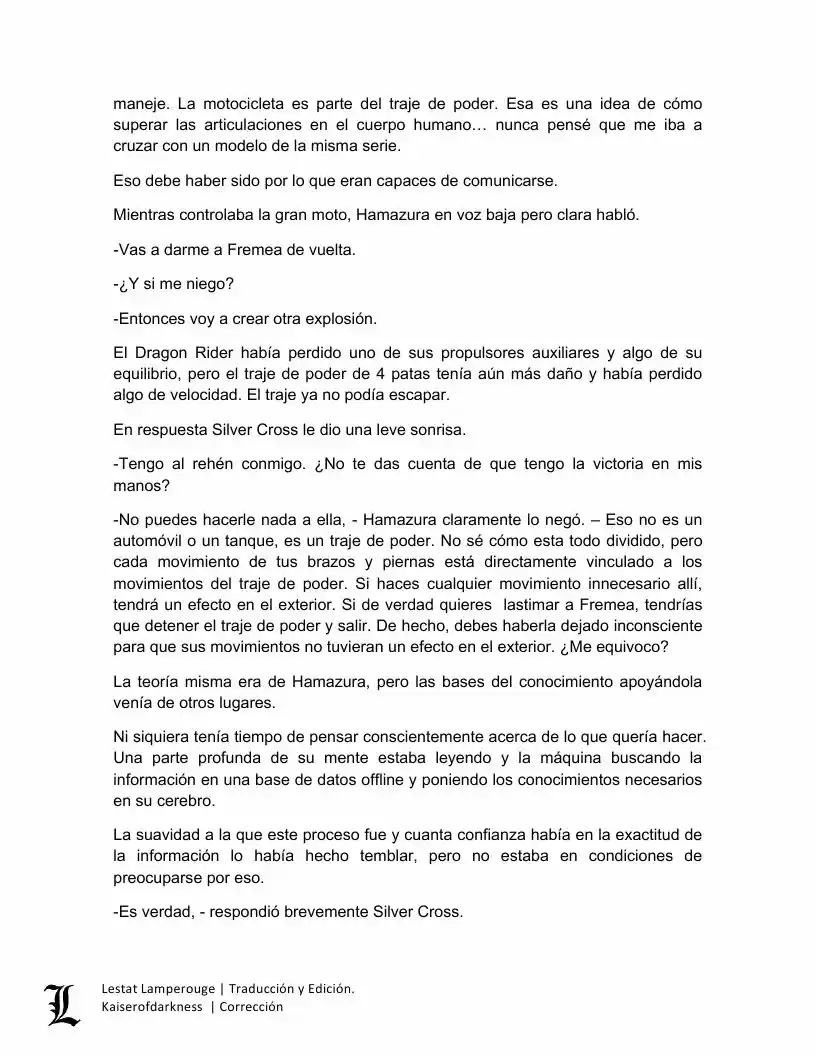 maneje. La motocicleta es parte del traje de poder. Esa es una idea de cómo superar las articulaciones en el cuerpo humano… nunca pensé que me iba a cruzar con un modelo de la misma serie.

Eso debe haber sido por lo que eran capaces de comunicarse.

Mientras controlaba la gran moto, Hamazura en voz baja pero clara habló.

-Vas a darme a Fremea de vuelta.

-¿Y si me niego?

-Entonces voy a crear otra explosión.

El Dragon Rider había perdido uno de sus propulsores auxiliares y algo de su equilibrio, pero el traje de poder de 4 patas tenía aún más daño y había perdido algo de velocidad. El traje ya no podía escapar.

En respuesta Silver Cross le dio una leve sonrisa.

-Tengo al rehén conmigo. ¿No te das cuenta de que tengo la victoria en mis manos?

-No puedes hacerle nada a ella, - Hamazura claramente lo negó. – Eso no es un automóvil o un tanque, es un traje de poder. No sé cómo esta todo dividido, pero cada movimiento de tus brazos y piernas está directamente vinculado a los movimientos del traje de poder. Si haces cualquier movimiento innecesario allí, tendrá un efecto en el exterior. Si de verdad quieres lastimar a Fremea, tendrías que detener el traje de poder y salir. De hecho, debes haberla dejado inconsciente para que sus movimientos no tuvieran un efecto en el exterior. ¿Me equivoco?

La teoría misma era de Hamazura, pero las bases del conocimiento apoyándola venía de otros lugares.

Ni siquiera tenía tiempo de pensar conscientemente acerca de lo que quería hacer. Una parte profunda de su mente estaba leyendo y la máquina buscando la información en una base de datos offline y poniendo los conocimientos necesarios en su cerebro.

La suavidad a la que este proceso fue y cuanta confianza había en la exactitud de la información lo había hecho temblar, pero no estaba en condiciones de preocuparse por eso.

-Es verdad, - respondió brevemente Silver Cross.

L
Lestat Lamperouge | Traducción y Edición.
Kaiserofdarkness | Corrección